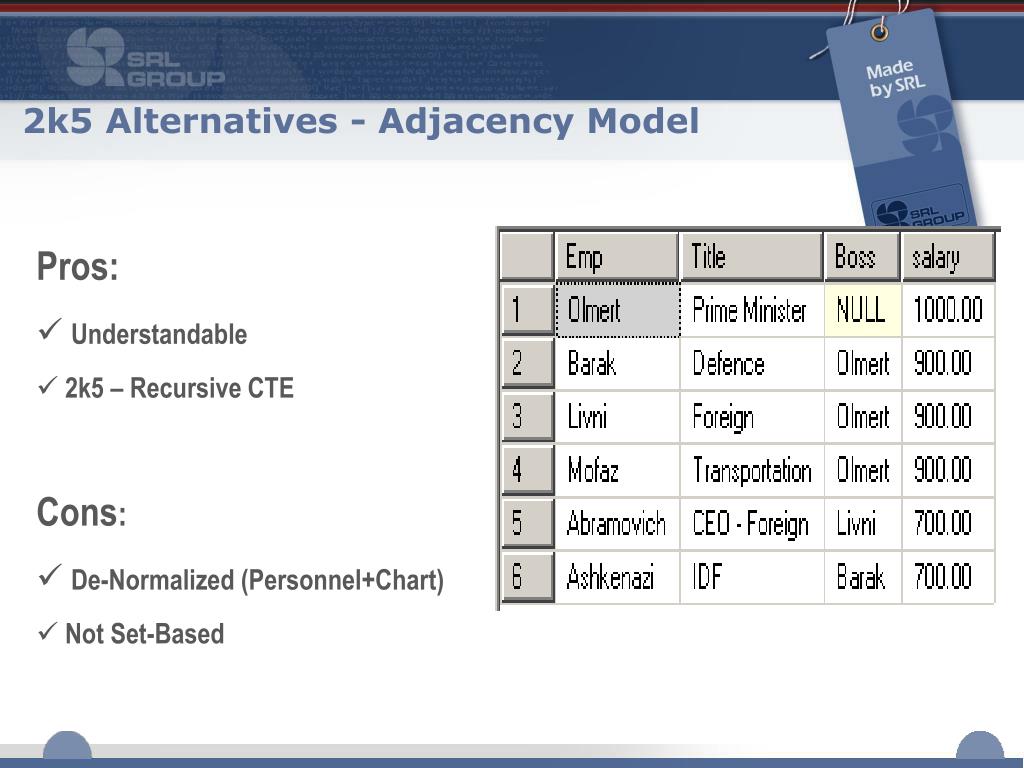 SRL GROUP

Made by SRL

SRL GROUP

2k5 Alternatives - Adjacency Model

Pros:

✓ Understandable

✓ 2k5 – Recursive CTE

Cons:

✓ De-Normalized (Personnel+Chart)

✓ Not Set-Based

| | Emp | Title | Boss | salary |
|---|---|---|---|---|
| 1 | Olmert | Prime Minister | NULL | 1000.00 |
| 2 | Barak | Defence | Olmert | 900.00 |
| 3 | Livni | Foreign | Olmert | 900.00 |
| 4 | Mofaz | Transportation | Olmert | 900.00 |
| 5 | Abramovich | CEO - Foreign | Livni | 700.00 |
| 6 | Ashkenazi | IDF | Barak | 700.00 |